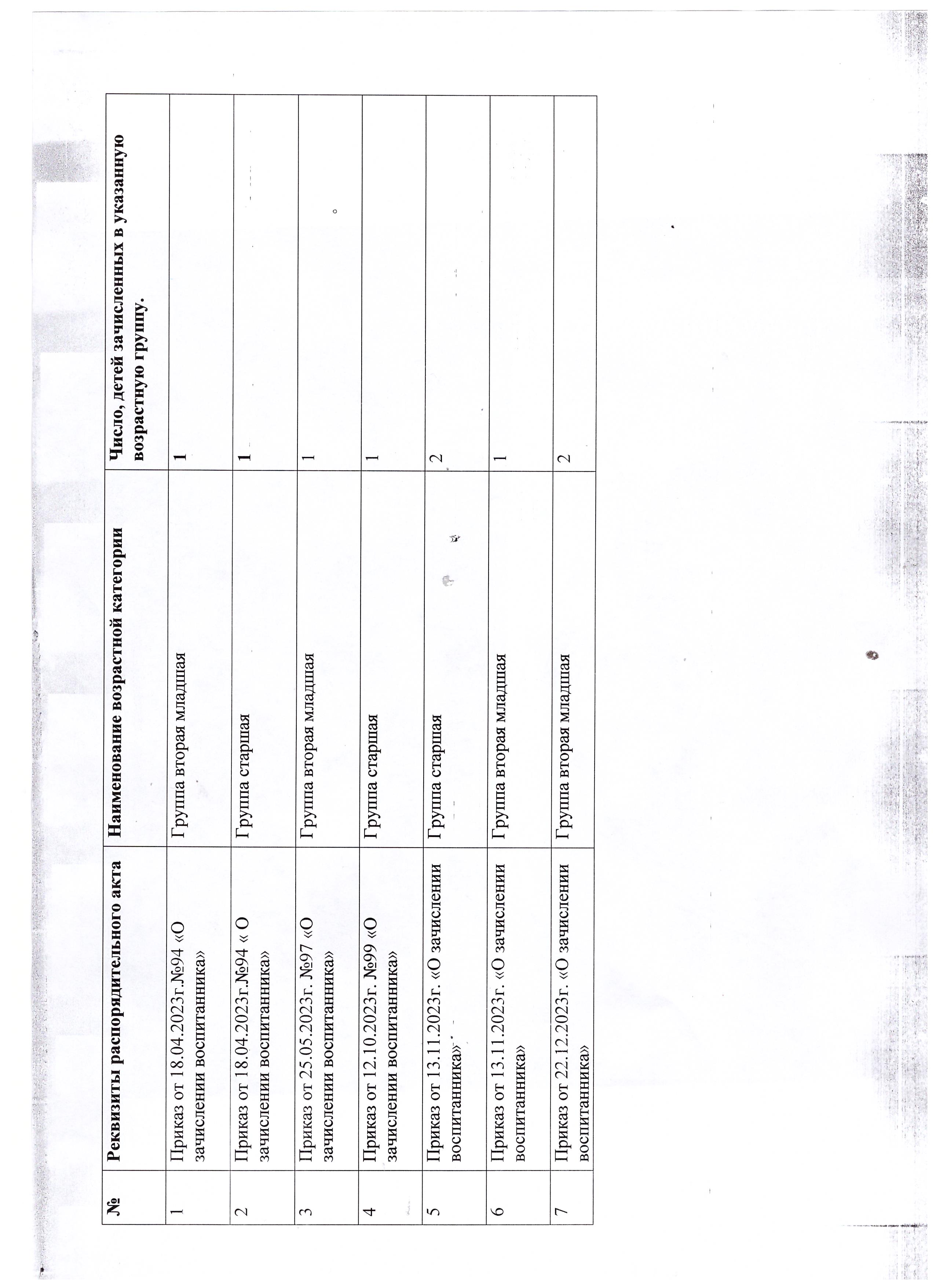 | № | Реквизиты распорядительного акта | Наименование возрастной категории | Число, детей зачисленных в указанную возрастную группу. |
|---|---|---|---|
| 1 | Приказ от 18.04.2023г.№94 «О зачислении воспитанника» | Группа вторая младшая | 1 |
| 2 | Приказ от 18.04.2023г.№94 « О зачислении воспитанника» | Группа старшая | 1 |
| 3 | Приказ от 25.05.2023г. №97 «О зачислении воспитанника» | Группа вторая младшая | 1 |
| 4 | Приказ от 12.10.2023г. №99 «О зачислении воспитанника» | Группа старшая | 1 |
| 5 | Приказ от 13.11.2023г. «О зачислении воспитанника» | Группа старшая | 2 |
| 6 | Приказ от 13.11.2023г. «О зачислении воспитанника» | Группа вторая младшая | 1 |
| 7 | Приказ от 22.12.2023г. «О зачислении воспитанника» | Группа вторая младшая | 2 |